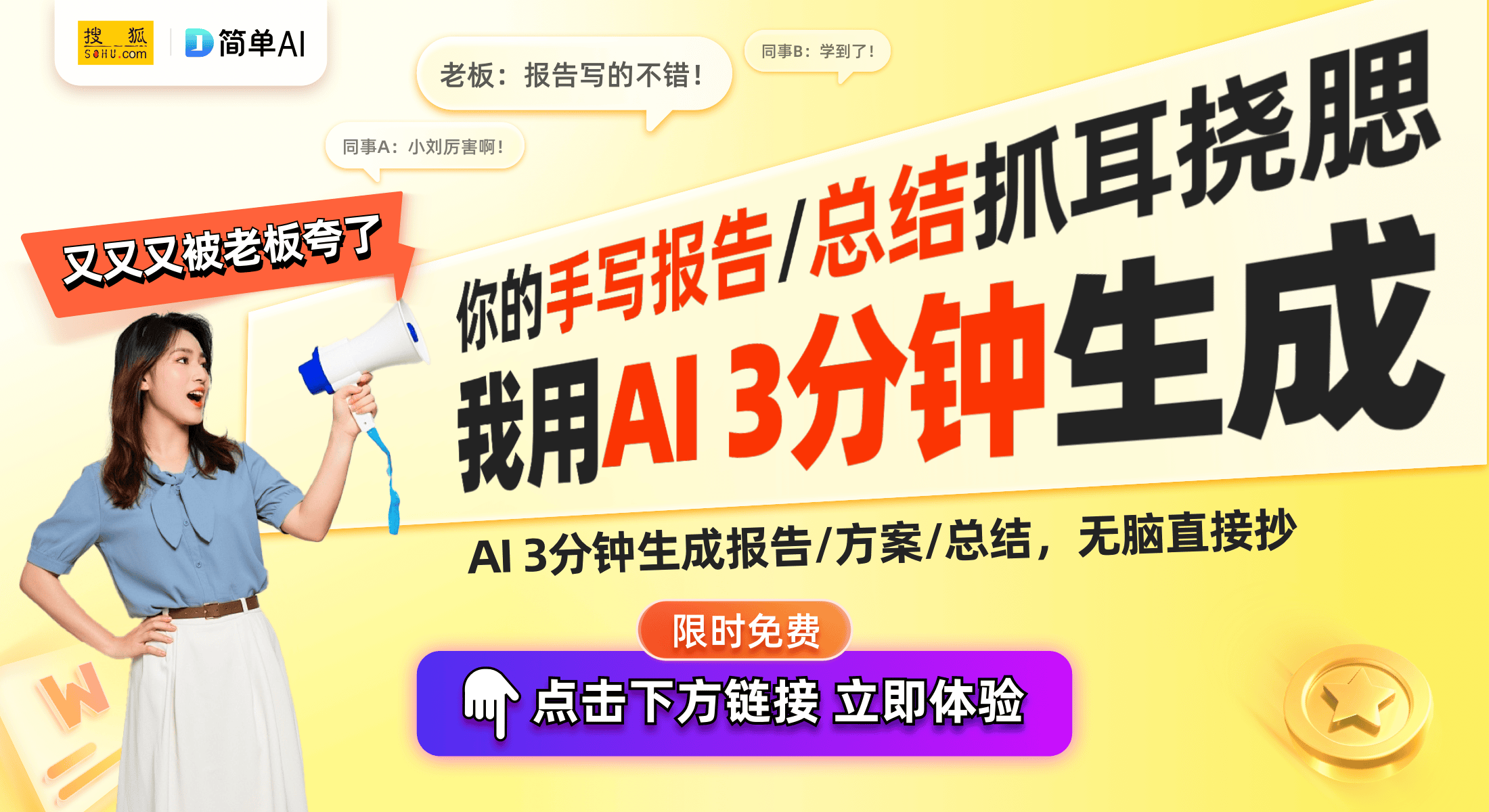 搜狐 SOHU.com

简单AI

老板：报告写的不错！

同事B：学到了！

同事A：小刘厉害啊！

又又又被老板夸了

你的手写报告/总结抓耳挠腮

我用AI 3分钟生成

AI 3分钟生成报告/方案/总结，无脑直接抄

限时免费

点击下方链接 立即体验

W